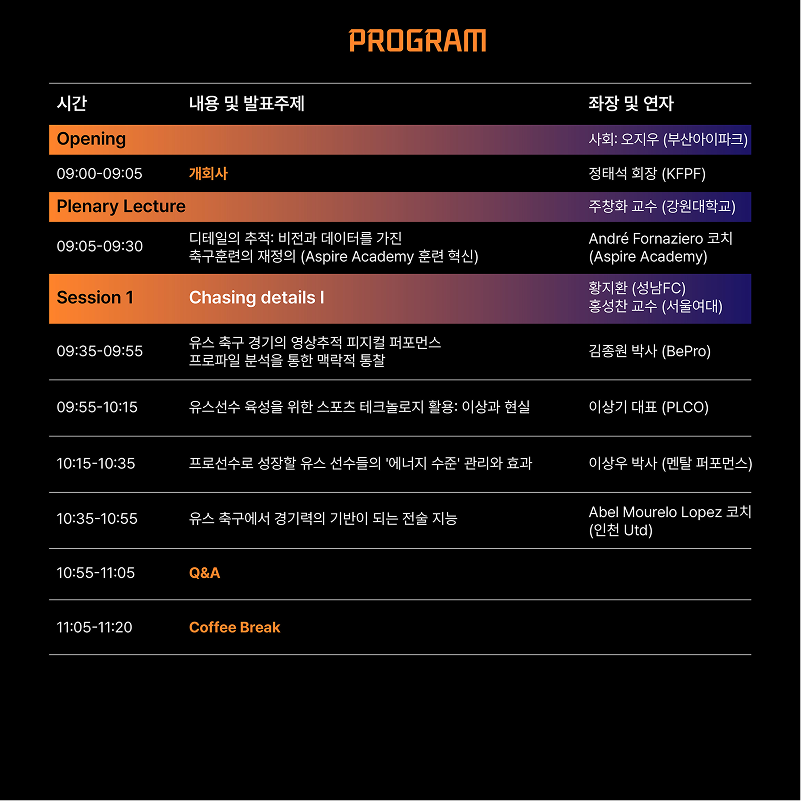 PROGRAM

| 시간 | 내용 및 발표주제 | 좌장 및 연자 |
|---|---|---|
| Opening | | 사회: 오지우 (부산아이파크) |
| 09:00-09:05 | 개회사 | 정태석 회장 (KFPF) |
| Plenary Lecture | | 주창화 교수 (강원대학교) |
| 09:05-09:30 | 디테일의 추적: 비전과 데이터를 가진 축구훈련의 재정의 (Aspire Academy 훈련 혁신) | André Fornaziero 코치 (Aspire Academy) |
| Session 1 | Chasing details I | 황지환 (성남FC) 홍성찬 교수 (서울여대) |
| 09:35-09:55 | 유스 축구 경기의 영상추적 피지컬 퍼포먼스 프로파일 분석을 통한 맥락적 통찰 | 김종원 박사 (BePro) |
| 09:55-10:15 | 유스선수 육성을 위한 스포츠 테크놀로지 활용: 이상과 현실 | 이상기 대표 (PLCO) |
| 10:15-10:35 | 프로선수로 성장할 유스 선수들의 '에너지 수준' 관리와 효과 | 이상우 박사 (멘탈 퍼포먼스) |
| 10:35-10:55 | 유스 축구에서 경기력의 기반이 되는 전술 지능 | Abel Mourelo Lopez 코치 (인천 Utd) |
| 10:55-11:05 | Q&A | |
| 11:05-11:20 | Coffee Break | |